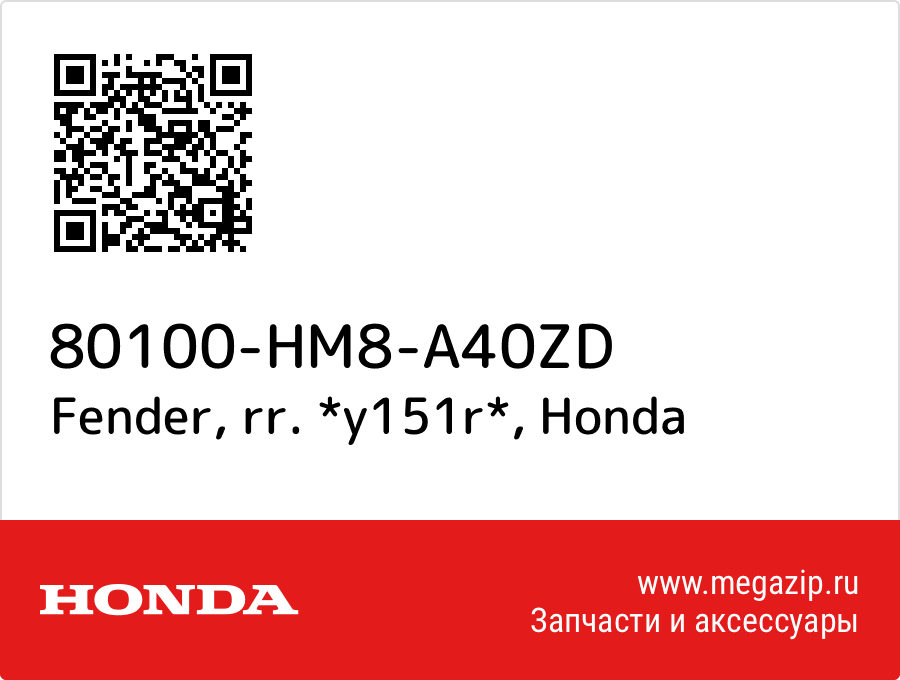 80100-HM8-A40ZD
Fender, rr. *y151r*, Honda

HONDA

www.megazip.ru
Запчасти и аксессуары